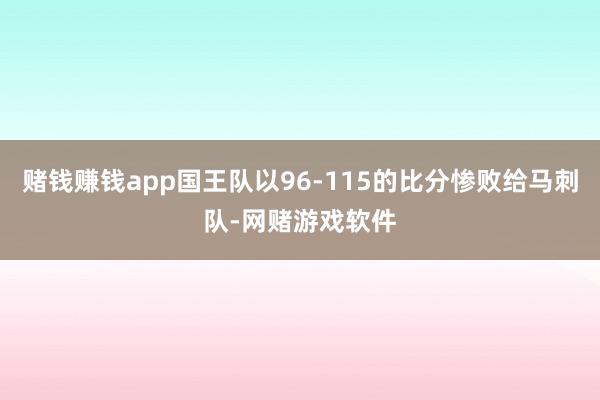 赌钱赚钱app国王队以96-115的比分惨败给马刺队-网赌游戏软件